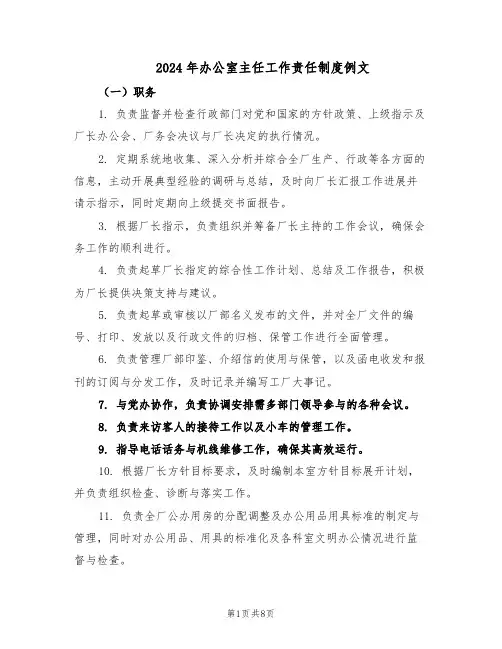 2024年办公室主任工作责任制度例文

（一）职务

1. 负责监督并检查行政部门对党和国家的方针政策、上级指示及厂长办公会、厂务会决议与厂长决定的执行情况。

2. 定期系统地收集、深入分析并综合全厂生产、行政等各方面的信息，主动开展典型经验的调研与总结，及时向厂长汇报工作进展并请示指示，同时定期向上级提交书面报告。

3. 根据厂长指示，负责组织并筹备厂长主持的工作会议，确保会务工作的顺利进行。

4. 负责起草厂长指定的综合性工作计划、总结及工作报告，积极为厂长提供决策支持与建议。

5. 负责起草或审核以厂部名义发布的文件，并对全厂文件的编号、打印、发放以及行政文件的归档、保管工作进行全面管理。

6. 负责管理厂部印鉴、介绍信的使用与保管，以及函电收发和报刊的订阅与分发工作，及时记录并编写工厂大事记。

7. 与党办协作，负责协调安排需多部门领导参与的各种会议。

8. 负责来访客人的接待工作以及小车的管理工作。

9. 指导电话话务与机线维修工作，确保其高效运行。

10. 根据厂长方针目标要求，及时编制本室方针目标展开计划，并负责组织检查、诊断与落实工作。

11. 负责全厂公办用房的分配调整及办公用品用具标准的制定与管理，同时对办公用品、用具的标准化及各科室文明办公情况进行监督与检查。

第1页 共8页